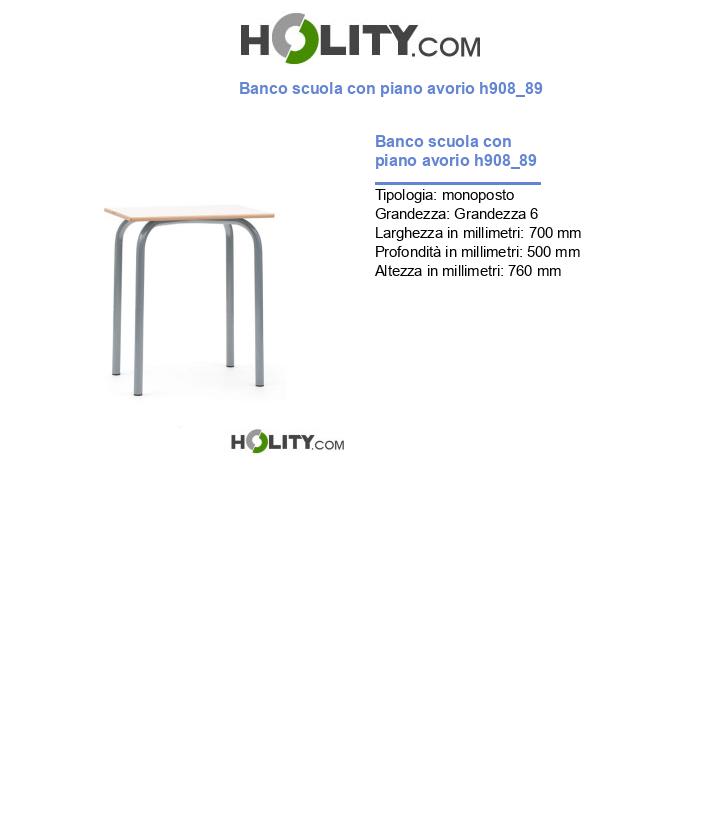 HOLITY.COM

Banco scuola con piano avorio h908_89

Banco scuola con piano avorio h908_89

Tipologia: monoposto
Grandezza: Grandezza 6
Larghezza in millimetri: 700 mm
Profondità in millimetri: 500 mm
Altezza in millimetri: 760 mm

HOLITY.COM